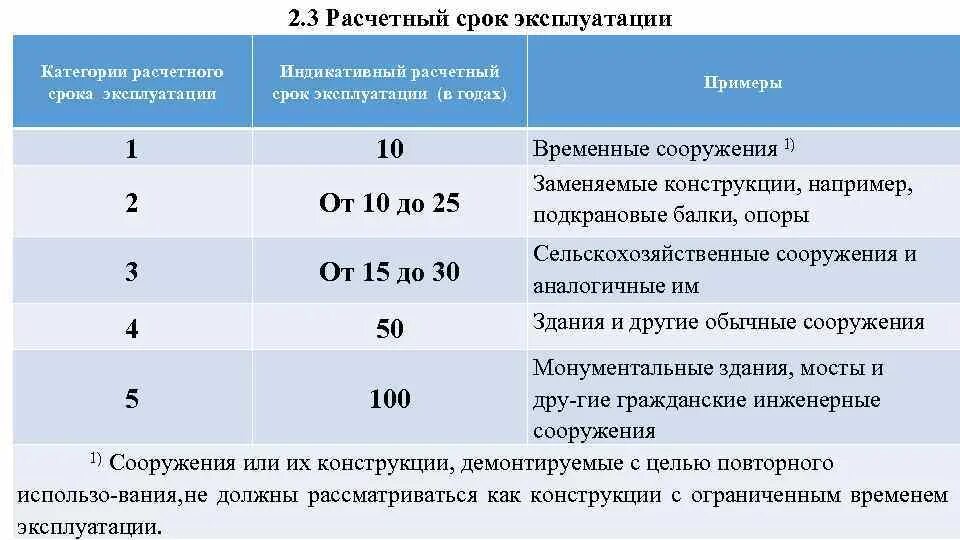 2.3 Расчетный срок эксплуатации

| Категории расчетного срока эксплуатации | Индикативный расчетный срок эксплуатации (в годах) | Примеры |
|---|---|---|
| 1 | 10 | Временные сооружения $^{1)}$ |
| 2 | От 10 до 25 | Заменяемые конструкции, например, подкрановые балки, опоры |
| 3 | От 15 до 30 | Сельскохозяйственные сооружения и аналогичные им |
| 4 | 50 | Здания и другие обычные сооружения |
| 5 | 100 | Монументальные здания, мосты и дру-гие гражданские инженерные сооружения |

$^{1)}$ Сооружения или их конструкции, демонтируемые с целью повторного использо-вания,не должны рассматриваться как конструкции с ограниченным временем эксплуатации.